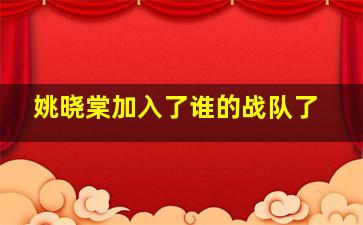 姚晓棠加入了谁的战队了